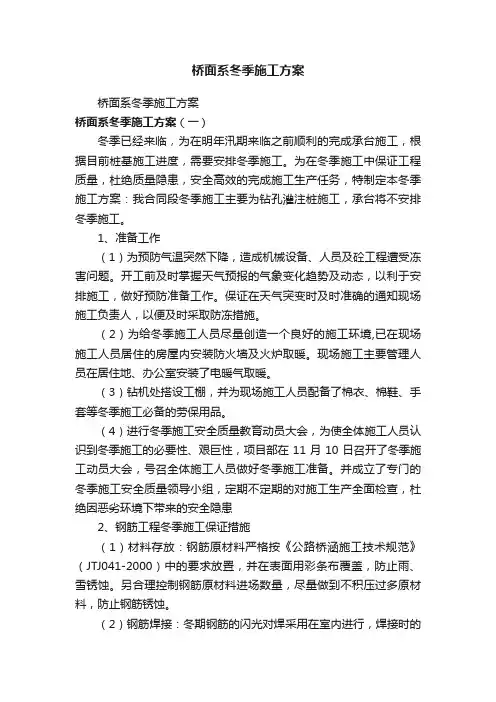 桥面系冬季施工方案

桥面系冬季施工方案

桥面系冬季施工方案（一）

冬季已经来临，为在明年汛期来临之前顺利的完成承台施工，根据目前桩基施工进度，需要安排冬季施工。为在冬季施工中保证工程质量，杜绝质量隐患，安全高效的完成施工生产任务，特制定本冬季施工方案：我合同段冬季施工主要为钻孔灌注桩施工，承台将不安排冬季施工。

1、准备工作

（1）为预防气温突然下降，造成机械设备、人员及砼工程遭受冻害问题。开工前及时掌握天气预报的气象变化趋势及动态，以利于安排施工，做好预防准备工作。保证在天气突变时及时准确的通知现场施工负责人，以便及时采取防冻措施。

（2）为给冬季施工人员尽量创造一个良好的施工环境,已在现场施工人员居住的房屋内安装防火墙及火炉取暖。现场施工主要管理人员在居住地、办公室安装了电暖气取暖。

（3）钻机处搭设工棚，并为现场施工人员配备了棉衣、棉鞋、手套等冬季施工必备的劳保用品。

（4）进行冬季施工安全质量教育动员大会，为使全体施工人员认识到冬季施工的必要性、艰巨性，项目部在 11 月 10 日召开了冬季施工动员大会，号召全体施工人员做好冬季施工准备。并成立了专门的冬季施工安全质量领导小组，定期不定期的对施工生产全面检查，杜绝因恶劣环境下带来的安全隐患

2、钢筋工程冬季施工保证措施

（1）材料存放：钢筋原材料严格按《公路桥涵施工技术规范》（JTJ041-2000）中的要求放置，并在表面用彩条布覆盖，防止雨、雪锈蚀。另合理控制钢筋原材料进场数量，尽量做到不积压过多原材料，防止钢筋锈蚀。

（2）钢筋焊接：冬期钢筋的闪光对焊采用在室内进行，焊接时的